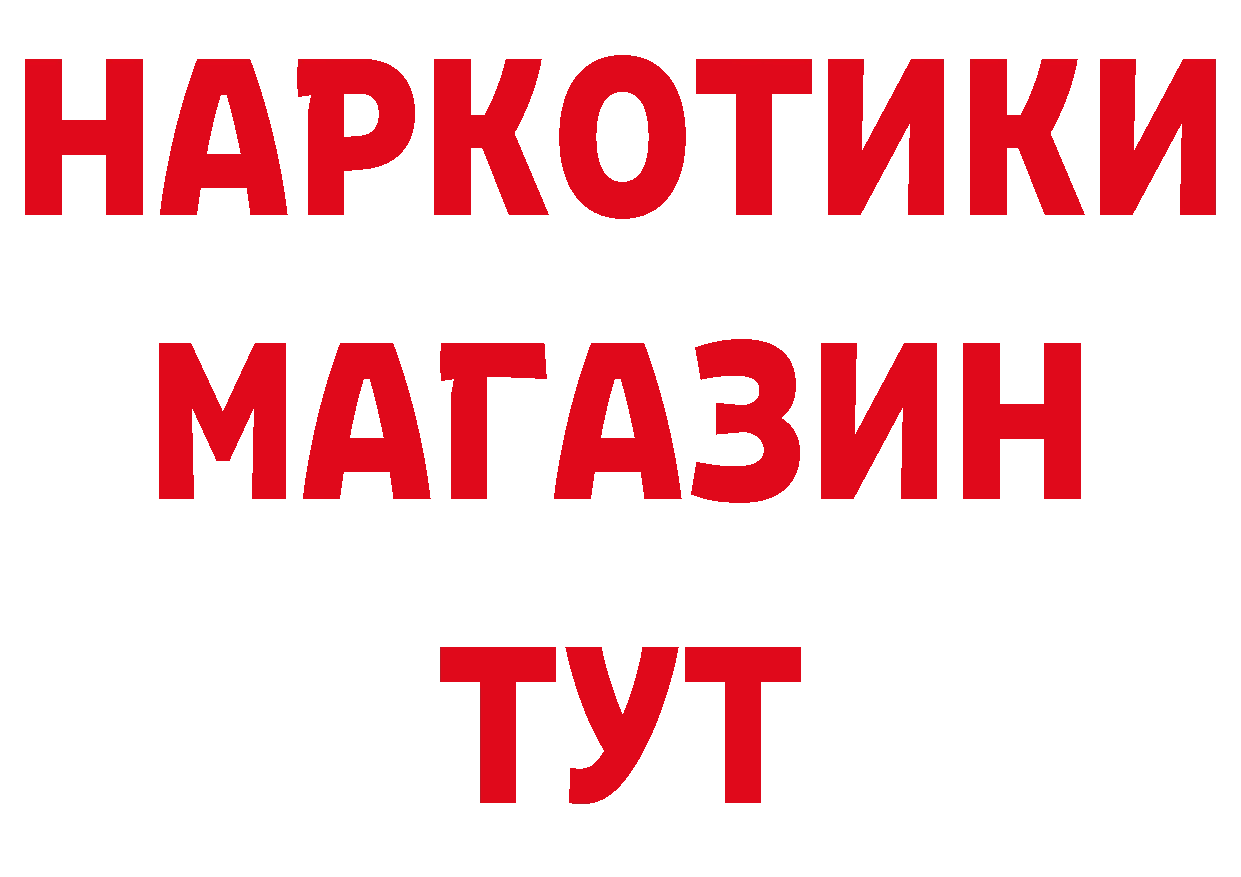 НАРКОТИКИ
МАГАЗИН
ТУТ